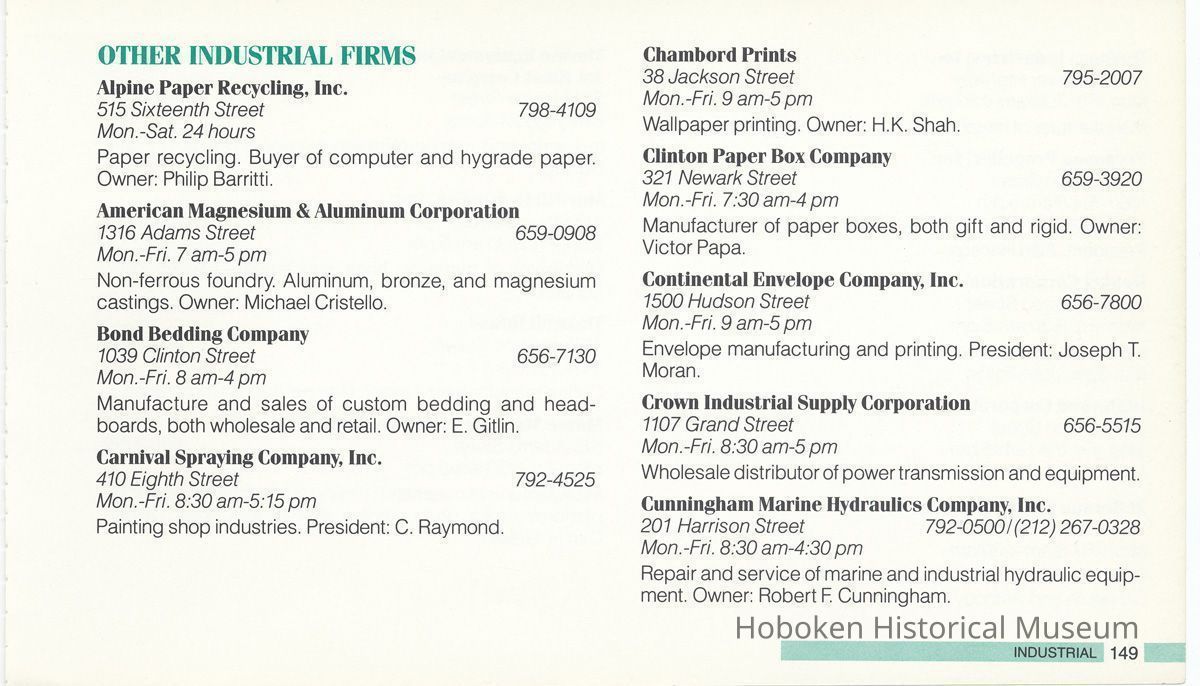 OTHER INDUSTRIAL FIRMS

Alpine Paper Recycling, Inc.
515 Sixteenth Street 798-4109
Mon.-Sat. 24 hours
Paper recycling. Buyer of computer and hygrade paper. Owner: Philip Barritti.

American Magnesium & Aluminum Corporation
1316 Adams Street 659-0908
Mon.-Fri. 7 am-5 pm
Non-ferrous foundry. Aluminum, bronze, and magnesium castings. Owner: Michael Cristello.

Bond Bedding Company
1039 Clinton Street 656-7130
Mon.-Fri. 8 am-4 pm
Manufacture and sales of custom bedding and headboards, both wholesale and retail. Owner: E. Gitlin.

Carnival Spraying Company, Inc.
410 Eighth Street 792-4525
Mon.-Fri. 8:30 am-5:15 pm
Painting shop industries. President: C. Raymond.

Chambord Prints
38 Jackson Street 795-2007
Mon.-Fri. 9 am-5 pm
Wallpaper printing. Owner: H.K. Shah.

Clinton Paper Box Company
321 Newark Street 659-3920
Mon.-Fri. 7:30 am-4 pm
Manufacturer of paper boxes, both gift and rigid. Owner: Victor Papa.

Continental Envelope Company, Inc.
1500 Hudson Street 656-7800
Mon.-Fri. 9 am-5 pm
Envelope manufacturing and printing. President: Joseph T. Moran.

Crown Industrial Supply Corporation
1107 Grand Street 656-5515
Mon.-Fri. 8:30 am-5 pm
Wholesale distributor of power transmission and equipment.

Cunningham Marine Hydraulics Company, Inc.
201 Harrison Street 792-0500/(212) 267-0328
Mon.-Fri. 8:30 am-4:30 pm
Repair and service of marine and industrial hydraulic equipment. Owner: Robert F. Cunningham.

Hoboken Historical Museum

INDUSTRIAL 149